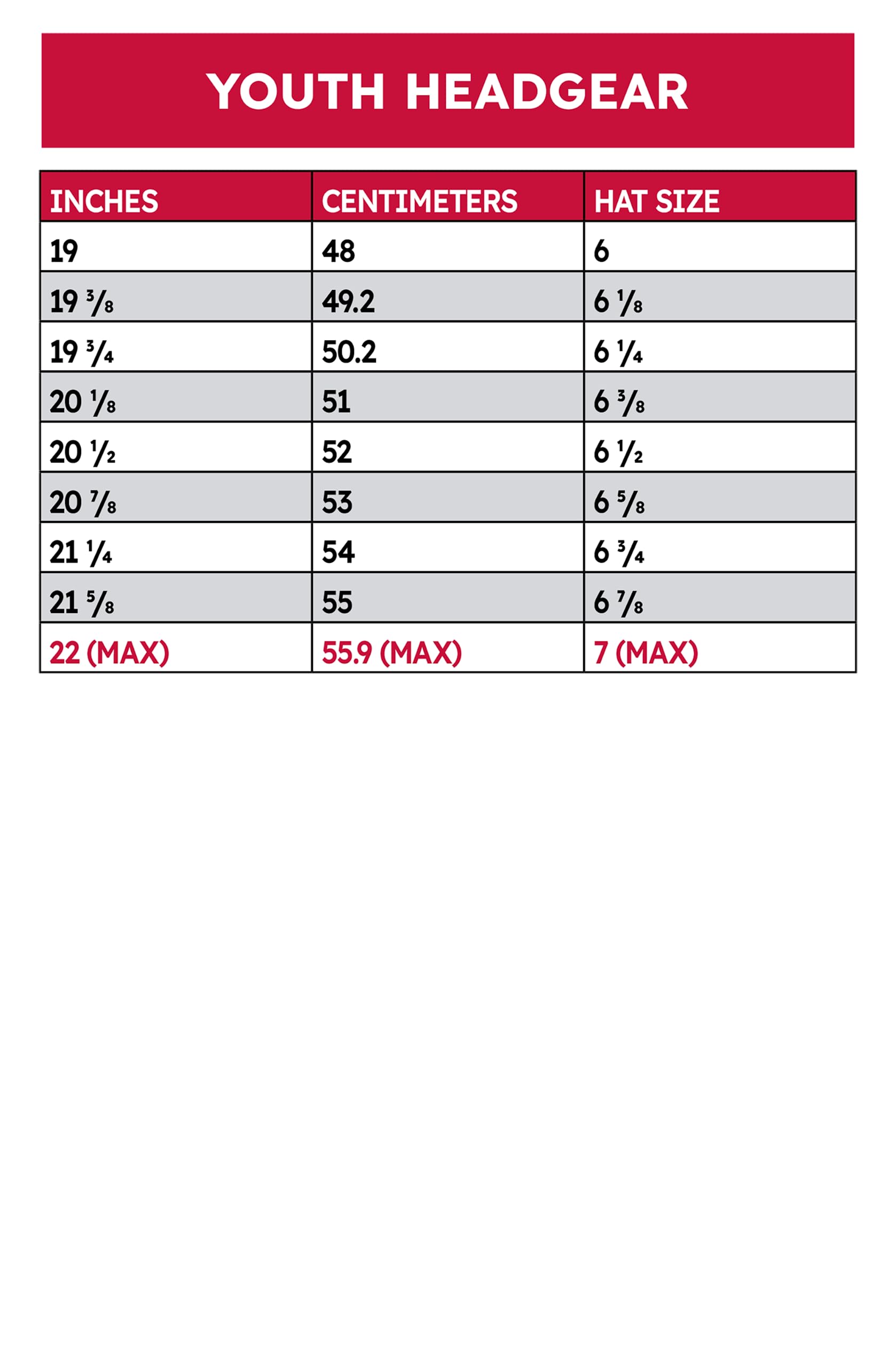 YOUTH HEADGEAR

| INCHES | CENTIMETERS | HAT SIZE |
|---|---|---|
| 19 | 48 | 6 |
| 19 $\frac{3}{8}$ | 49.2 | 6 $\frac{1}{8}$ |
| 19 $\frac{3}{4}$ | 50.2 | 6 $\frac{1}{4}$ |
| 20 $\frac{1}{8}$ | 51 | 6 $\frac{3}{8}$ |
| 20 $\frac{1}{2}$ | 52 | 6 $\frac{1}{2}$ |
| 20 $\frac{7}{8}$ | 53 | 6 $\frac{5}{8}$ |
| 21 $\frac{1}{4}$ | 54 | 6 $\frac{3}{4}$ |
| 21 $\frac{5}{8}$ | 55 | 6 $\frac{7}{8}$ |
| 22 (MAX) | 55.9 (MAX) | 7 (MAX) |